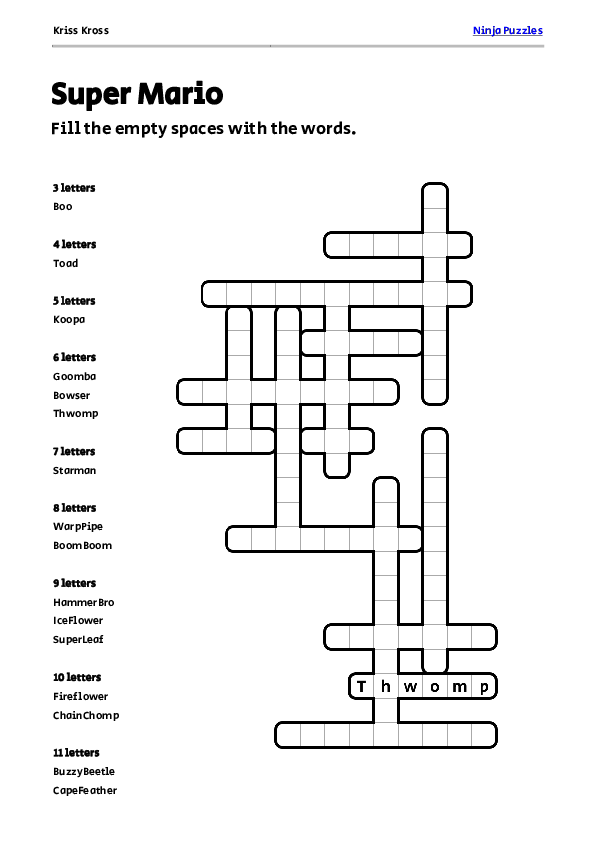 Kriss Kross

Ninja Puzzles

Super Mario

Fill the empty spaces with the words.

3 letters
Boo

4 letters
Toad

5 letters
Koopa

6 letters
Goomba
Bowser
Thwomp

7 letters
Starman

8 letters
WarpPipe
BoomBoom

9 letters
HammerBro
IceFlower
SuperLeaf

10 letters
Fireflower
ChainChomp

11 letters
BuzzyBeetle
CapeFeather

T h w o m p